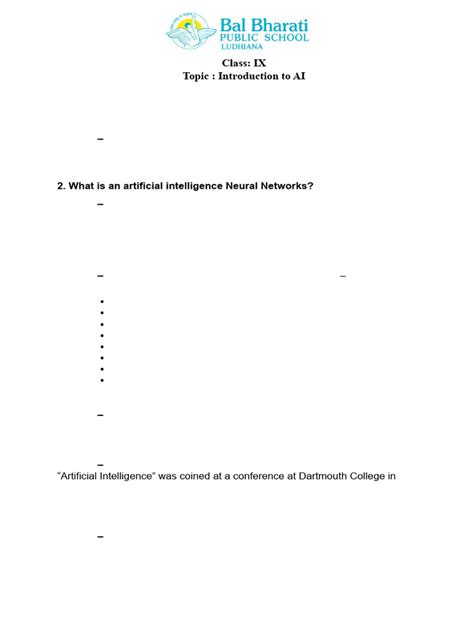 Bal Bharati
PUBLIC SCHOOL
LUDHIANA

Class: IX
Topic : Introduction to AI

–

2. What is an artificial intelligence Neural Networks?

–

–

–

•
•
•
•
•
•
•
•

–

–
"Artificial Intelligence" was coined at a conference at Dartmouth College in

–